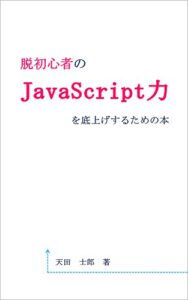 脱初心者の

JavaScript力

を底上げするための本

天田　士郎　著